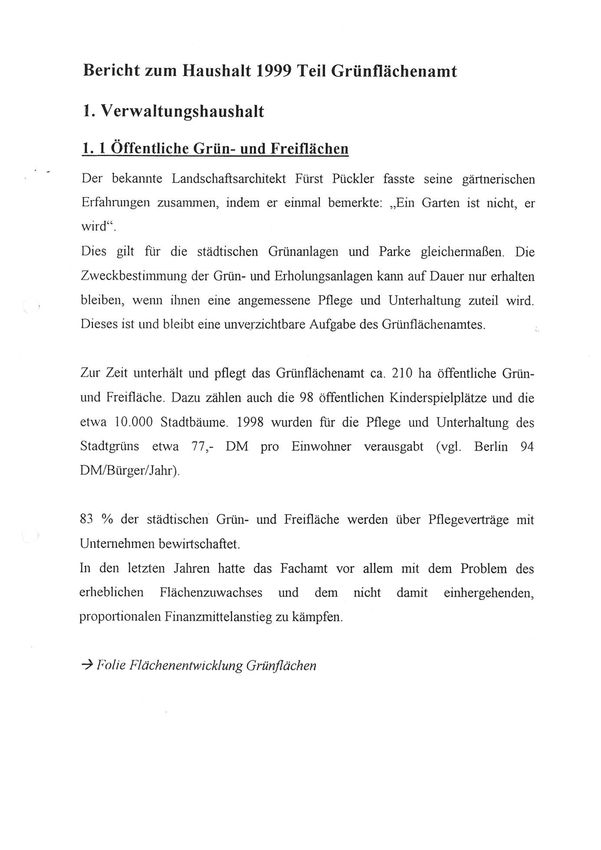 Bericht zum Haushalt 1999 Teil Grünflächenamt

1. Verwaltungshaushalt

1. 1 Öffentliche Grün- und Freiflächen

Der bekannte Landschaftsarchitekt Fürst Pückler fasste seine gärtnerischen Erfahrungen zusammen, indem er einmal bemerkte: „Ein Garten ist nicht, er wird“.
Dies gilt für die städtischen Grünanlagen und Parke gleichermaßen. Die Zweckbestimmung der Grün- und Erholungsanlagen kann auf Dauer nur erhalten bleiben, wenn ihnen eine angemessene Pflege und Unterhaltung zuteil wird. Dieses ist und bleibt eine unverzichtbare Aufgabe des Grünflächenamtes.

Zur Zeit unterhält und pflegt das Grünflächenamt ca. 210 ha öffentliche Grün- und Freifläche. Dazu zählen auch die 98 öffentlichen Kinderspielplätze und die etwa 10.000 Stadtbäume. 1998 wurden für die Pflege und Unterhaltung des Stadtgrüns etwa 77,- DM pro Einwohner verausgabt (vgl. Berlin 94 DM/Bürger/Jahr).

83 % der städtischen Grün- und Freifläche werden über Pflegeverträge mit Unternehmen bewirtschaftet.
In den letzten Jahren hatte das Fachamt vor allem mit dem Problem des erheblichen Flächenzuwachses und dem nicht damit einhergehenden, proportionalen Finanzmittelanstieg zu kämpfen.

→ Folie Flächenentwicklung Grünflächen